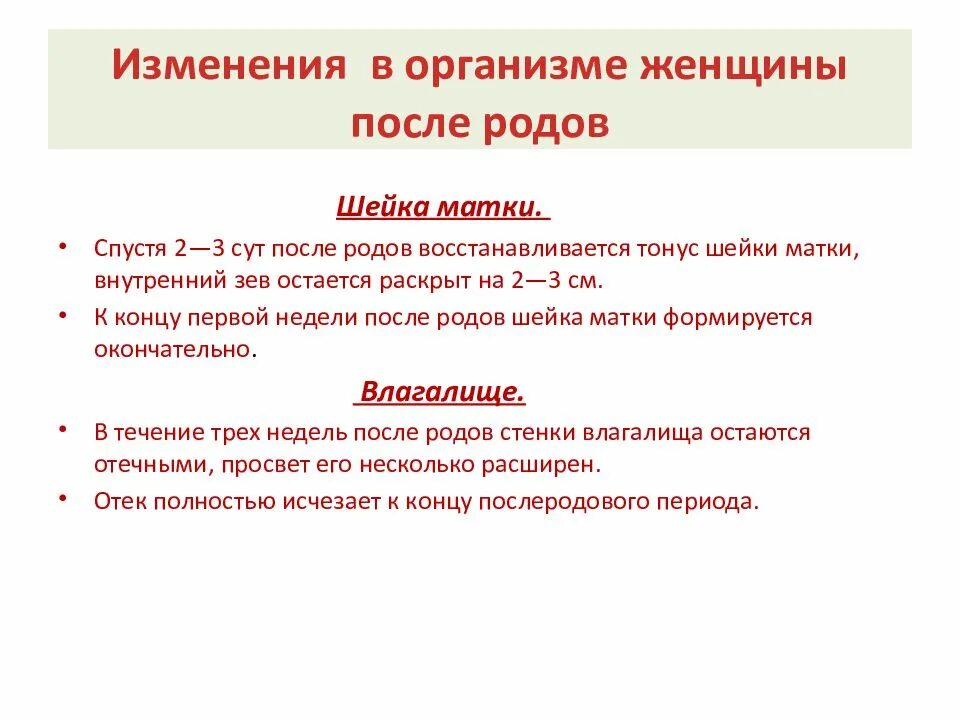 Изменения в организме женщины после родов

Шейка матки.

• Спустя 2—3 сут после родов восстанавливается тонус шейки матки, внутренний зев остается раскрыт на 2—3 см.
• К концу первой недели после родов шейка матки формируется окончательно.

Влагалище.

• В течение трех недель после родов стенки влагалища остаются отечными, просвет его несколько расширен.
• Отек полностью исчезает к концу послеродового периода.